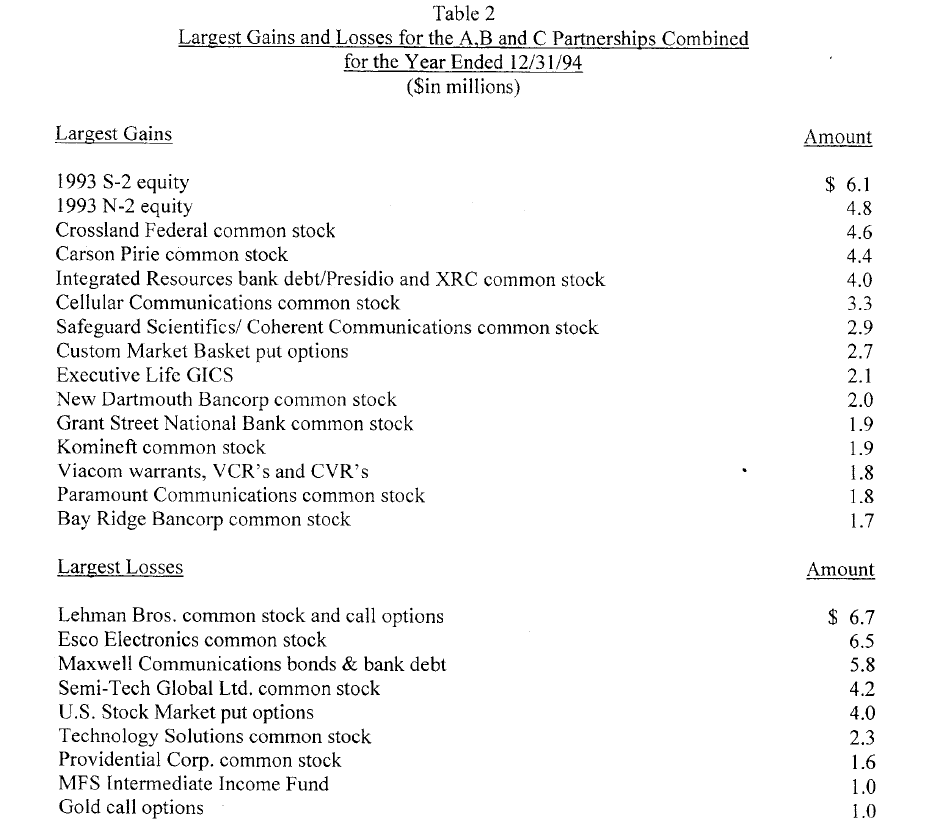 Table 2
Largest Gains and Losses for the A,B and C Partnerships Combined
for the Year Ended 12/31/94
($in millions)

| Largest Gains | Amount |
|---|---|
| 1993 S-2 equity | $ 6.1 |
| 1993 N-2 equity | 4.8 |
| Crossland Federal common stock | 4.6 |
| Carson Pirie common stock | 4.4 |
| Integrated Resources bank debt/Presidio and XRC common stock | 4.0 |
| Cellular Communications common stock | 3.3 |
| Safeguard Scientifics/ Coherent Communications common stock | 2.9 |
| Custom Market Basket put options | 2.7 |
| Executive Life GICS | 2.1 |
| New Dartmouth Bancorp common stock | 2.0 |
| Grant Street National Bank common stock | 1.9 |
| Komineft common stock | 1.9 |
| Viacom warrants, VCR's and CVR's | 1.8 |
| Paramount Communications common stock | 1.8 |
| Bay Ridge Bancorp common stock | 1.7 |

| Largest Losses | Amount |
|---|---|
| Lehman Bros. common stock and call options | $ 6.7 |
| Esco Electronics common stock | 6.5 |
| Maxwell Communications bonds & bank debt | 5.8 |
| Semi-Tech Global Ltd. common stock | 4.2 |
| U.S. Stock Market put options | 4.0 |
| Technology Solutions common stock | 2.3 |
| Providential Corp. common stock | 1.6 |
| MFS Intermediate Income Fund | 1.0 |
| Gold call options | 1.0 |